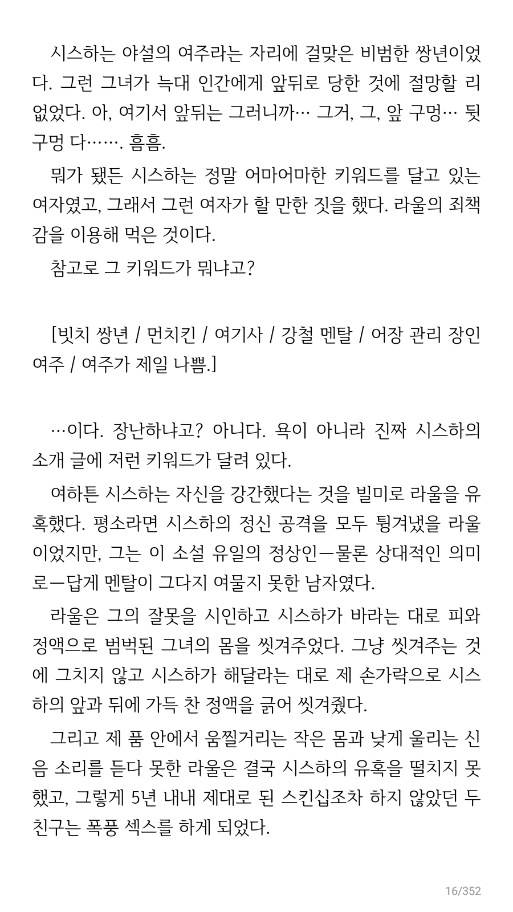 시스하는 야설의 여주라는 자리에 걸맞은 비범한 쌍년이었다. 그런 그녀가 늑대 인간에게 앞뒤로 당한 것에 절망할 리 없었다. 아, 여기서 앞뒤는 그러니까… 그거, 그, 앞 구멍… 뒷구멍 다……. 흠흠.

뭐가 됐든 시스하는 정말 어마어마한 키워드를 달고 있는 여자였고, 그래서 그런 여자가 할 만한 짓을 했다. 라울의 죄책감을 이용해 먹은 것이다.

참고로 그 키워드가 뭐냐고?

[빗치 쌍년 / 먼치킨 / 여기사 / 강철 멘탈 / 어장 관리 장인 여주 / 여주가 제일 나쁨.]

…이다. 장난하냐고? 아니다. 욕이 아니라 진짜 시스하의 소개 글에 저런 키워드가 달려 있다.

여하튼 시스하는 자신을 강간했다는 것을 빌미로 라울을 유혹했다. 평소라면 시스하의 정신 공격을 모두 튕겨냈을 라울이었지만, 그는 이 소설 유일의 정상인—물론 상대적인 의미로—답게 멘탈이 그다지 여물지 못한 남자였다.

라울은 그의 잘못을 시인하고 시스하가 바라는 대로 피와 정액으로 범벅된 그녀의 몸을 씻겨주었다. 그냥 씻겨주는 것에 그치지 않고 시스하가 해달라는 대로 제 손가락으로 시스하의 앞과 뒤에 가득 찬 정액을 긁어 씻겨줬다.

그리고 제 품 안에서 움찔거리는 작은 몸과 낮게 울리는 신음 소리를 듣다 못한 라울은 결국 시스하의 유혹을 떨치지 못했고, 그렇게 5년 내내 제대로 된 스킨십조차 하지 않았던 두 친구는 폭풍 섹스를 하게 되었다.

16/352